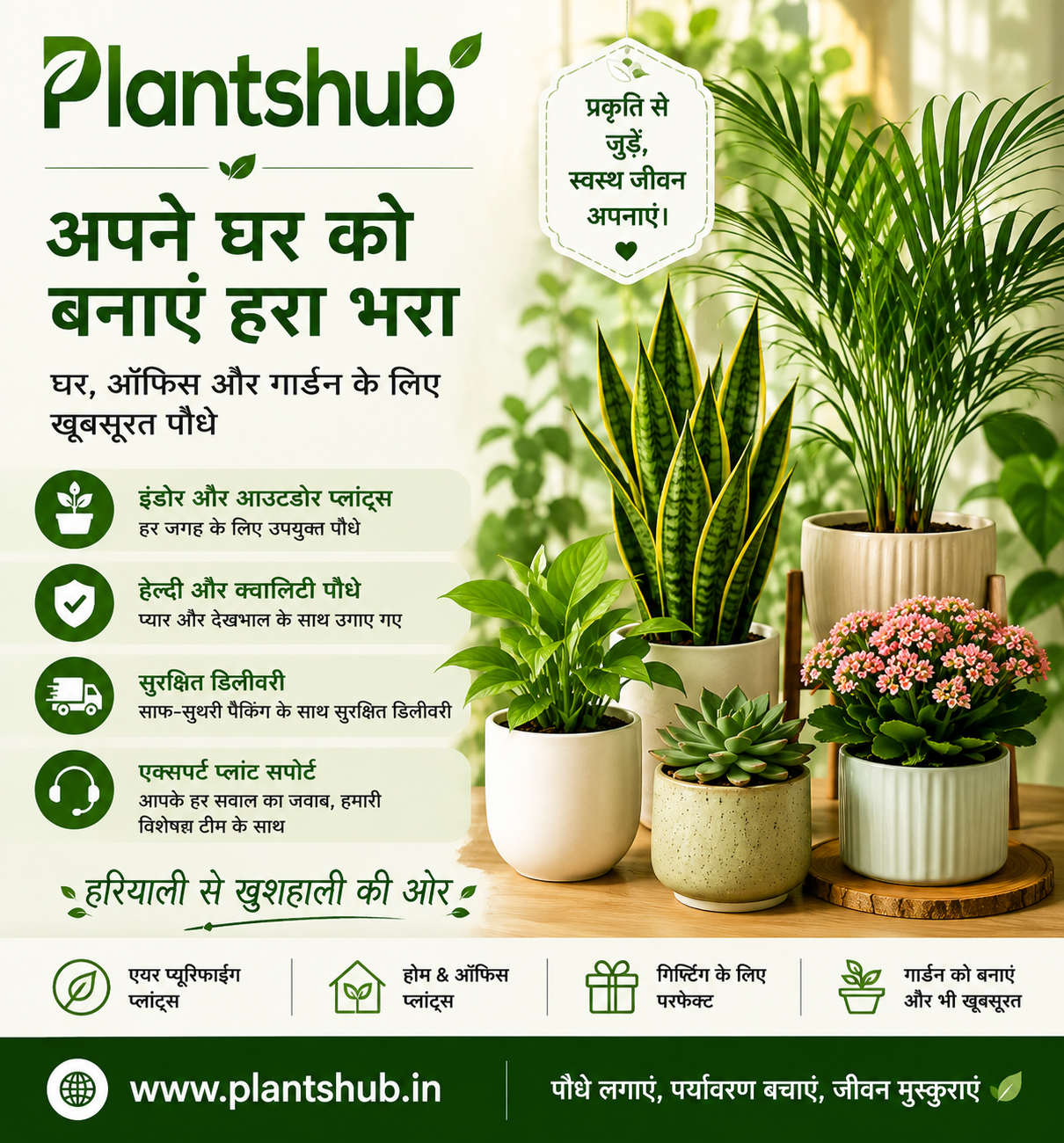 Plantshub

प्रकृति से जुड़ें, स्वस्थ जीवन अपनाएं।

अपने घर को बनाएं हरा भरा

घर, ऑफिस और गार्डन के लिए खूबसूरत पौधे

इंडोर और आउटडोर प्लांट्स
हर जगह के लिए उपयुक्त पौधे

हेल्दी और क्वालिटी पौधे
प्यार और देखभाल के साथ उगाए गए

सुरक्षित डिलीवरी
साफ-सुथरी पैकिंग के साथ सुरक्षित डिलीवरी

एक्सपर्ट प्लांट सपोर्ट
आपके हर सवाल का जवाब, हमारी विशेषज्ञ टीम के साथ

हरियाली से खुशहाली की ओर

एयर प्यूरिफाईंग प्लांट्स

होम & ऑफिस प्लांट्स

गिफ्टिंग के लिए परफेक्ट

गार्डन को बनाएं और भी खूबसूरत

www.plantshub.in

पौधे लगाएं, पर्यावरण बचाएं, जीवन मुस्कुराएं